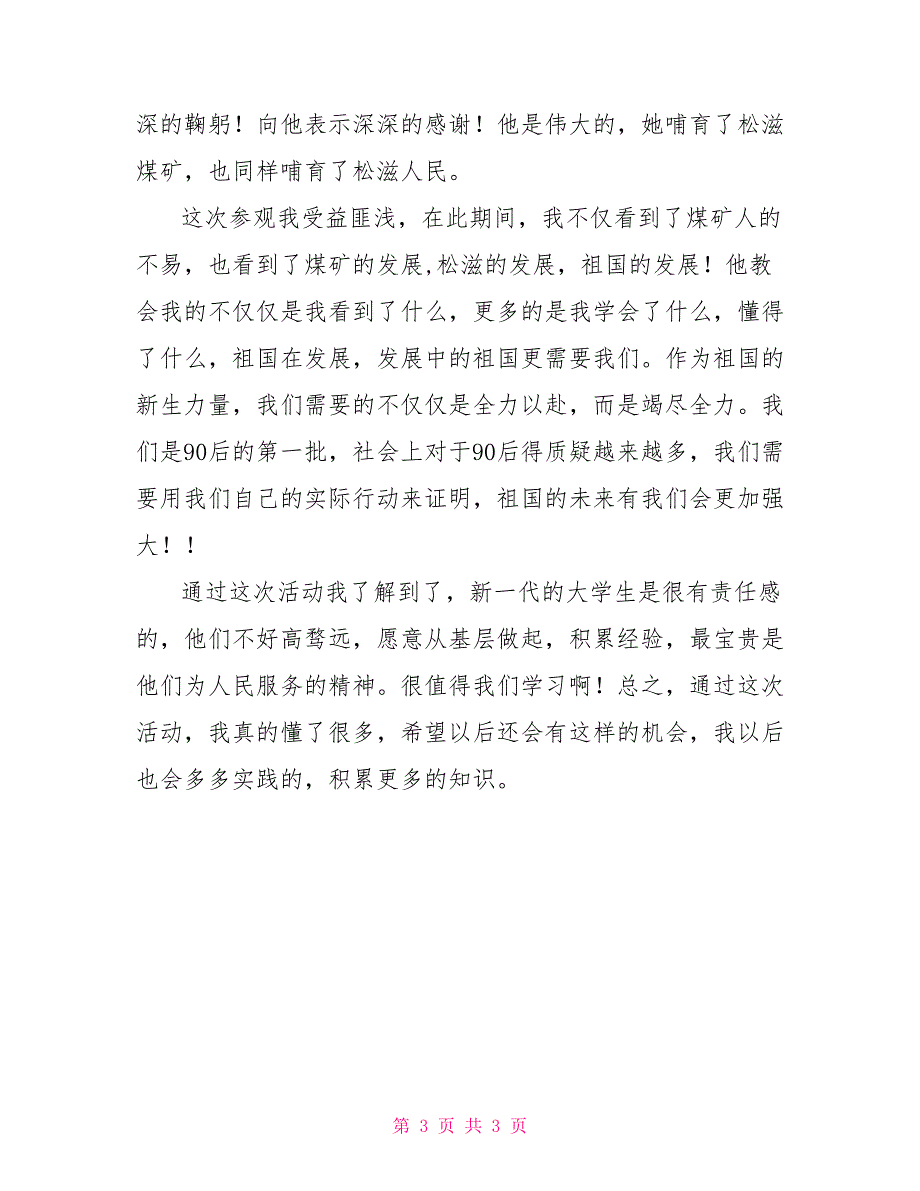 深的鞠躬！向他表示深深的感谢！他是伟大的，她哺育了松滋煤矿，也同样哺育了松滋人民。

这次参观我受益匪浅，在此期间，我不仅看到了煤矿人的不易，也看到了煤矿的发展,松滋的发展，祖国的发展！他教会我的不仅仅是我看到了什么，更多的是我学会了什么，懂得了什么，祖国在发展，发展中的祖国更需要我们。作为祖国的新生力量，我们需要的不仅仅是全力以赴，而是竭尽全力。我们是90后的第一批，社会上对于90后得质疑越来越多，我们需要用我们自己的实际行动来证明，祖国的未来有我们会更加强大！！

通过这次活动我了解到了，新一代的大学生是很有责任感的，他们不好高骛远，愿意从基层做起，积累经验，最宝贵是他们为人民服务的精神。很值得我们学习啊！总之，通过这次活动，我真的懂了很多，希望以后还会有这样的机会，我以后也会多多实践的，积累更多的知识。

第 3 页 共 3 页